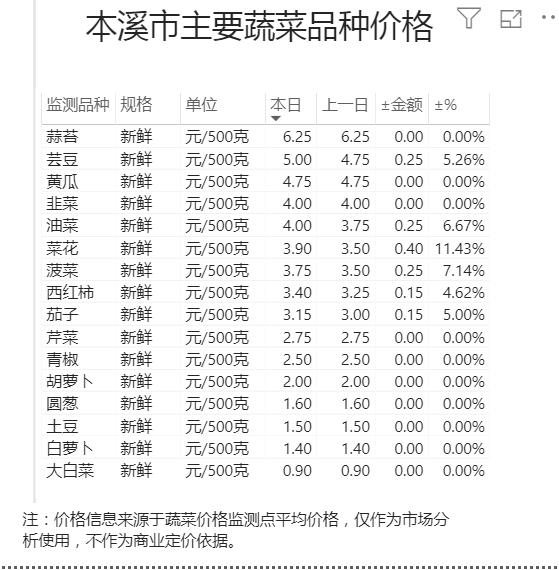 本溪市主要蔬菜品种价格

| 监测品种 | 规格 | 单位 | 本日 | 上一日 | ±金额 | ±% |
|---|---|---|---|---|---|---|
| 蒜苔 | 新鲜 | 元/500克 | 6.25 | 6.25 | 0.00 | 0.00% |
| 芸豆 | 新鲜 | 元/500克 | 5.00 | 4.75 | 0.25 | 5.26% |
| 黄瓜 | 新鲜 | 元/500克 | 4.75 | 4.75 | 0.00 | 0.00% |
| 韭菜 | 新鲜 | 元/500克 | 4.00 | 4.00 | 0.00 | 0.00% |
| 油菜 | 新鲜 | 元/500克 | 4.00 | 3.75 | 0.25 | 6.67% |
| 菜花 | 新鲜 | 元/500克 | 3.90 | 3.50 | 0.40 | 11.43% |
| 菠菜 | 新鲜 | 元/500克 | 3.75 | 3.50 | 0.25 | 7.14% |
| 西红柿 | 新鲜 | 元/500克 | 3.40 | 3.25 | 0.15 | 4.62% |
| 茄子 | 新鲜 | 元/500克 | 3.15 | 3.00 | 0.15 | 5.00% |
| 芹菜 | 新鲜 | 元/500克 | 2.75 | 2.75 | 0.00 | 0.00% |
| 青椒 | 新鲜 | 元/500克 | 2.50 | 2.50 | 0.00 | 0.00% |
| 胡萝卜 | 新鲜 | 元/500克 | 2.00 | 2.00 | 0.00 | 0.00% |
| 圆葱 | 新鲜 | 元/500克 | 1.60 | 1.60 | 0.00 | 0.00% |
| 土豆 | 新鲜 | 元/500克 | 1.50 | 1.50 | 0.00 | 0.00% |
| 白萝卜 | 新鲜 | 元/500克 | 1.40 | 1.40 | 0.00 | 0.00% |
| 大白菜 | 新鲜 | 元/500克 | 0.90 | 0.90 | 0.00 | 0.00% |

注：价格信息来源于蔬菜价格监测点平均价格，仅作为市场分析使用，不作为商业定价依据。